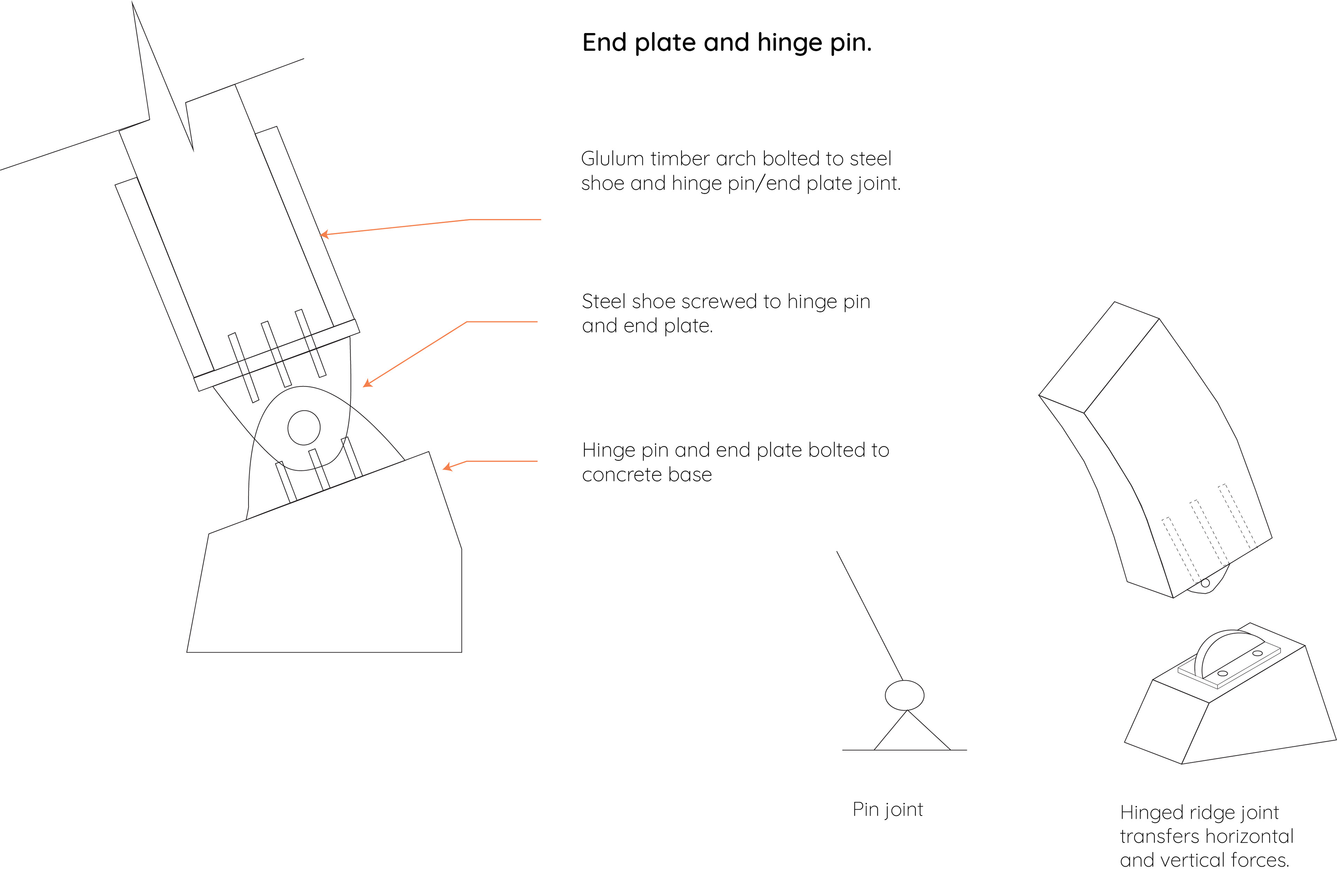 End plate and hinge pin.

Glulum timber arch bolted to steel shoe and hinge pin/end plate joint.

Steel shoe screwed to hinge pin and end plate.

Hinge pin and end plate bolted to concrete base

Pin joint

Hinged ridge joint transfers horizontal and vertical forces.